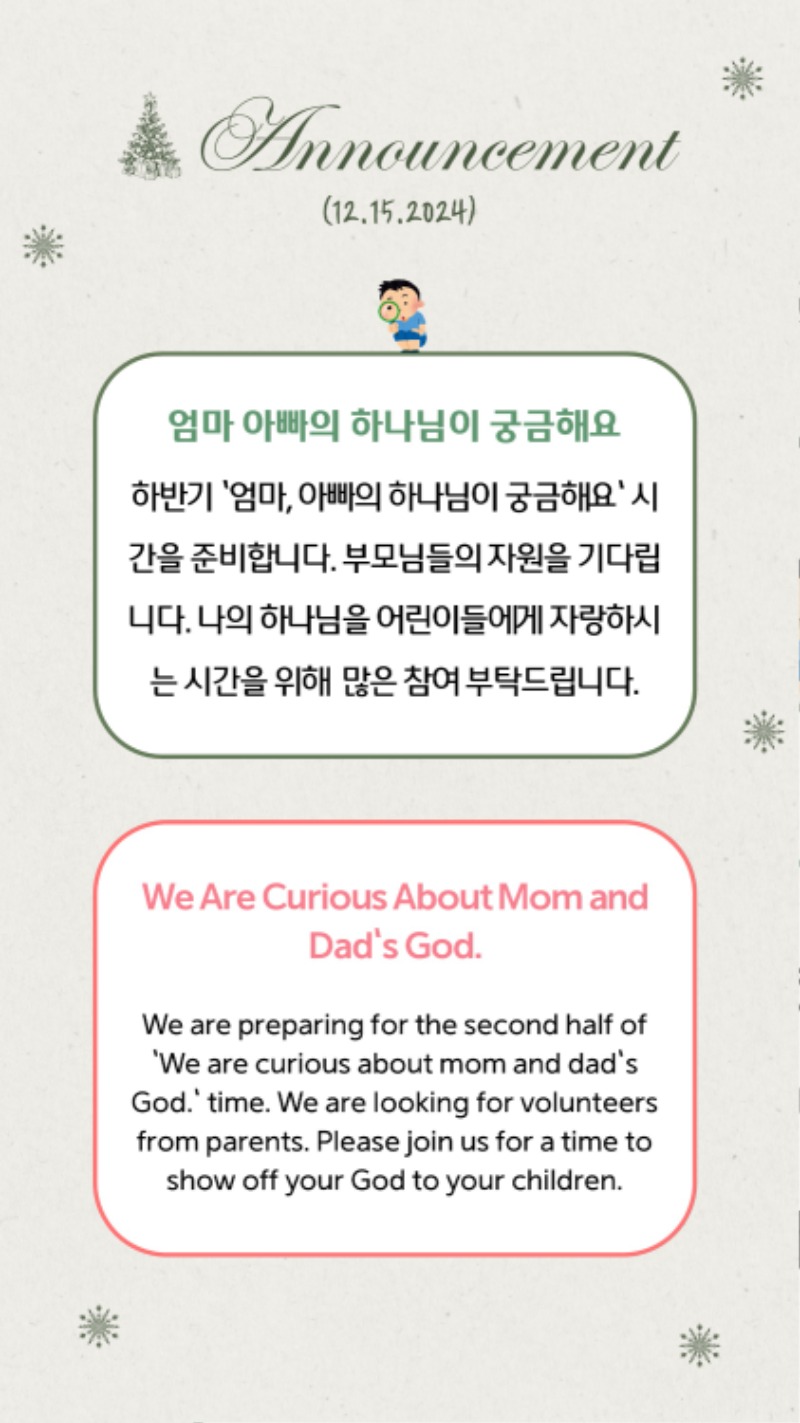 Announcement
(12.15.2024)

엄마 아빠의 하나님이 궁금해요

하반기 '엄마, 아빠의 하나님이 궁금해요' 시간을 준비합니다. 부모님들의 자원을 기다립니다. 나의 하나님을 어린이들에게 자랑하시는 시간을 위해 많은 참여 부탁드립니다.

We Are Curious About Mom and Dad's God.

We are preparing for the second half of 'We are curious about mom and dad's God.' time. We are looking for volunteers from parents. Please join us for a time to show off your God to your children.